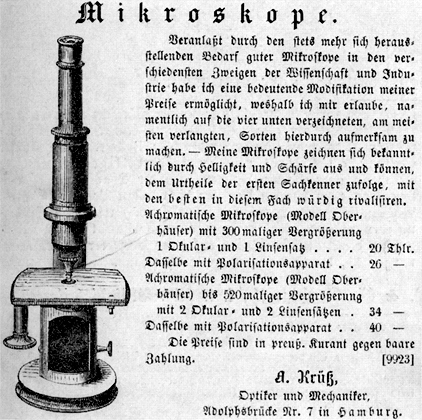 Mikroskope.

Veranlaßt durch den stets mehr sich herausstellenden Bedarf guter Mikroskope in den verschiedensten Zweigen der Wissenschaft und Industrie habe ich eine bedeutende Modifikation meiner Preise ermöglicht, weshalb ich mir erlaube, namentlich auf die vier unten verzeichneten, am meisten verlangten, Sorten hierdurch aufmerksam zu machen. — Meine Mikroskope zeichnen sich bekanntlich durch Helligkeit und Schärfe aus und können, dem Urtheile der ersten Sachkenner zufolge, mit den besten in diesem Fach würdig rivalisiren.

Achromatische Mikroskope (Modell Oberhäuser) mit 300maliger Vergrößerung 1 Okular- und 1 Linsensatz . . . . 20 Thlr.
Dasselbe mit Polarisationsapparat . . 26 —
Achromatische Mikroskope (Modell Oberhäuser) bis 520maliger Vergrößerung mit 2 Okular- und 2 Linsensätzen . 34 —
Dasselbe mit Polarisationsapparat . . 40 —

Die Preise sind in preuß. Kurant gegen baare Zahlung. [9923]

A. Krüß,
Optiker und Mechaniker,
Adolphsbrücke Nr. 7 in Hamburg.